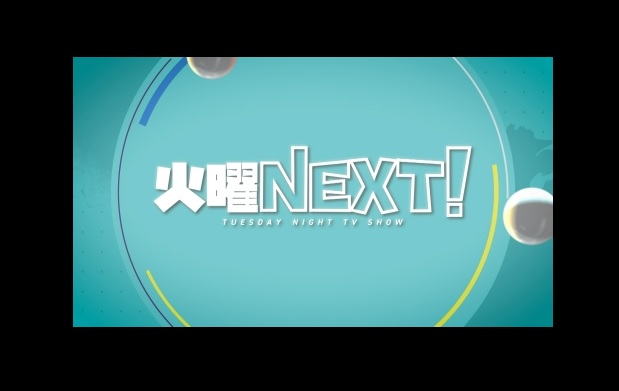 火曜NEXT!
TUESDAY NIGHT TV SHOW